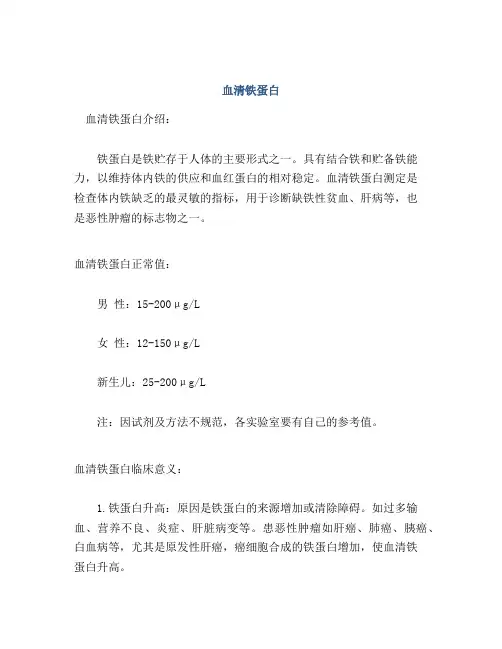 血清铁蛋白

血清铁蛋白介绍：

铁蛋白是铁贮存于人体的主要形式之一。具有结合铁和贮备铁能力，以维持体内铁的供应和血红蛋白的相对稳定。血清铁蛋白测定是检查体内铁缺乏的最灵敏的指标，用于诊断缺铁性贫血、肝病等，也是恶性肿瘤的标志物之一。

血清铁蛋白正常值：

男 性：15-200μg/L

女 性：12-150μg/L

新生儿：25-200μg/L

注：因试剂及方法不规范，各实验室要有自己的参考值。

血清铁蛋白临床意义：

1.铁蛋白升高：原因是铁蛋白的来源增加或清除障碍。如过多输血、营养不良、炎症、肝脏病变等。患恶性肿瘤如肝癌、肺癌、胰癌、白血病等，尤其是原发性肝癌，癌细胞合成的铁蛋白增加，使血清铁蛋白升高。